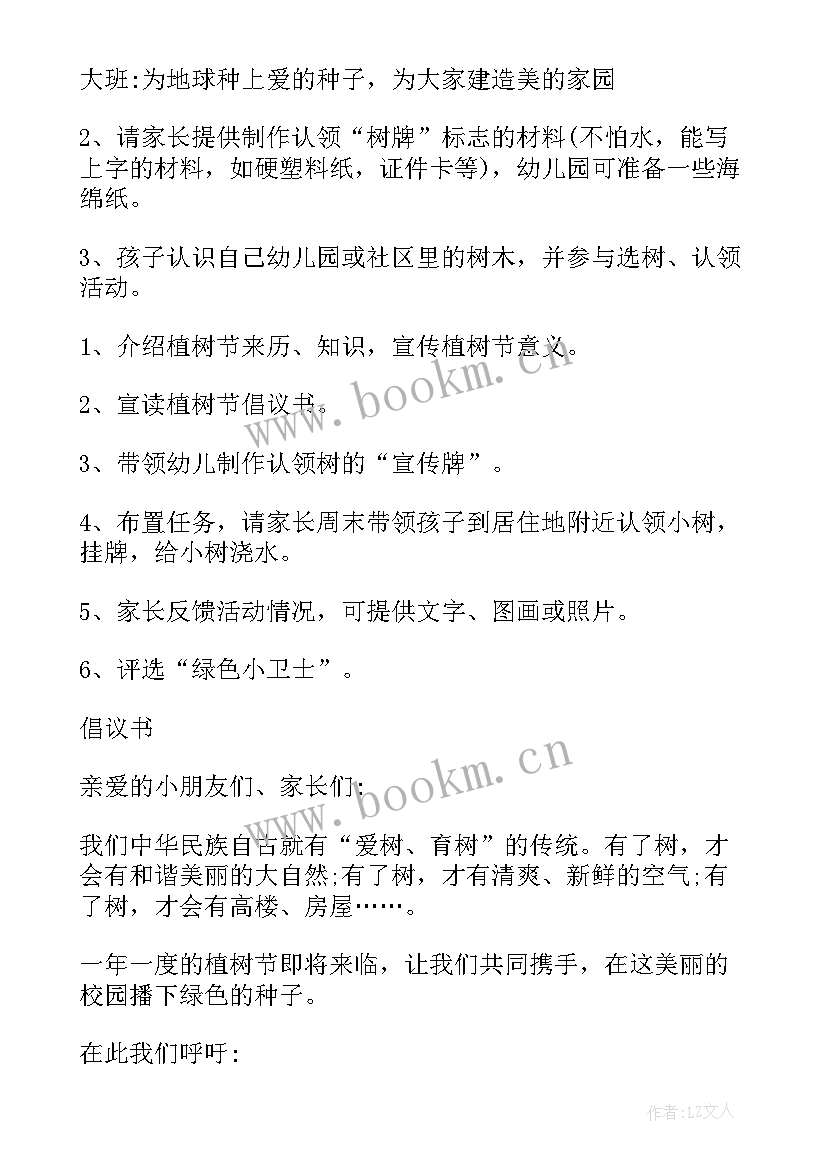 大班:为地球种上爱的种子，为大家建造美的家园

2、请家长提供制作认领“树牌”标志的材料(不怕水，能写上字的材料，如硬塑料纸，证件卡等)，幼儿园可准备一些海绵纸。

3、孩子认识自己幼儿园或社区里的树木，并参与选树、认领活动。

1、介绍植树节来历、知识，宣传植树节意义。

2、宣读植树节倡议书。

3、带领幼儿制作认领树的“宣传牌”。

4、布置任务，请家长周末带领孩子到居住地附近认领小树，挂牌，给小树浇水。

5、家长反馈活动情况，可提供文字、图画或照片。

6、评选“绿色小卫士”。

倡议书

亲爱的小朋友们、家长们:

我们中华民族自古就有“爱树、育树”的传统。有了树，才会有和谐美丽的大自然;有了树，才有清爽、新鲜的空气;有了树，才会有高楼、房屋……。

一年一度的植树节即将来临，让我们共同携手，在这美丽的校园播下绿色的种子。

在此我们呼吁:

www.bookm.cn
www.bookm.cn
作者:LZ文人